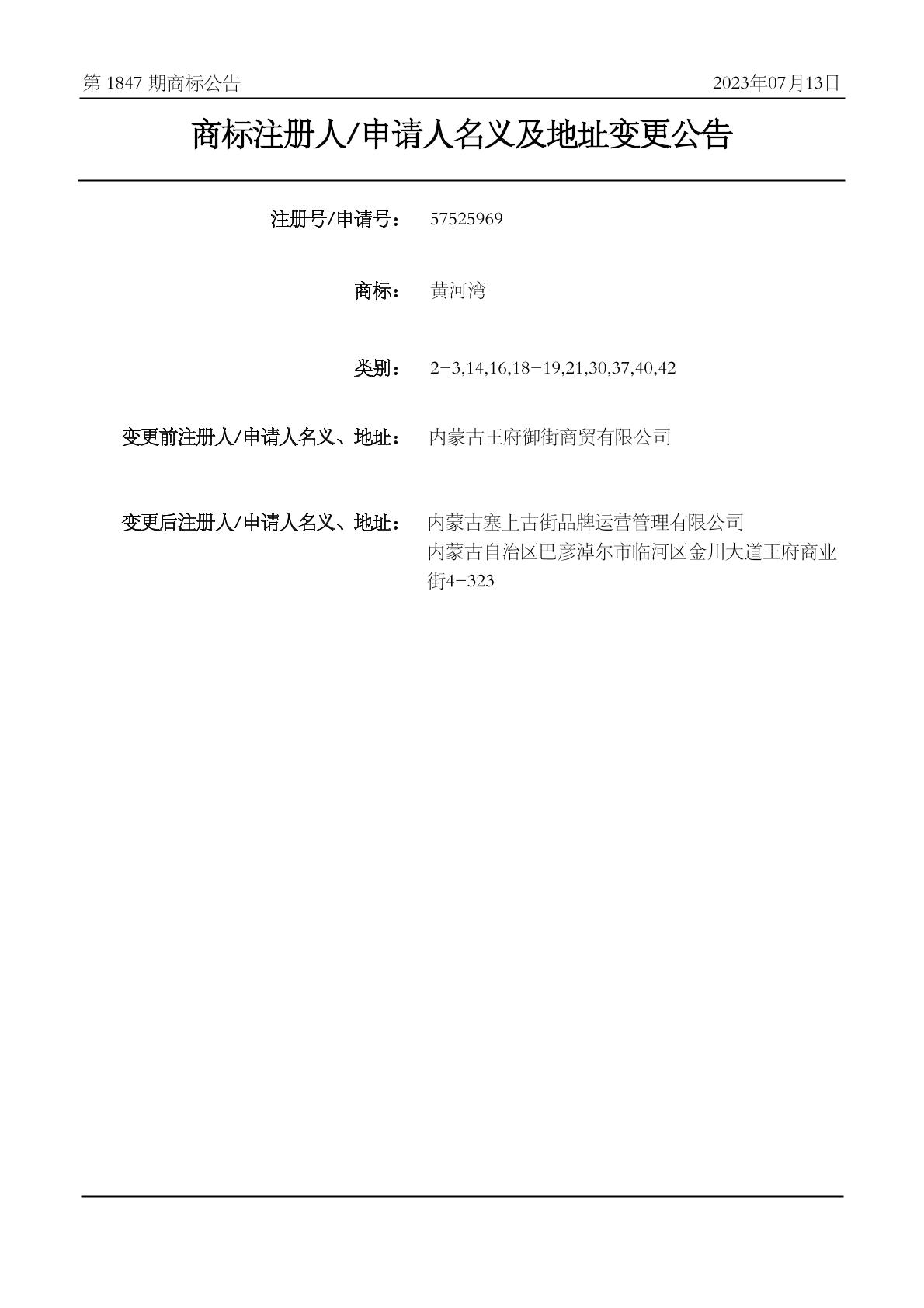 第 1847 期商标公告

2023年07月13日

商标注册人/申请人名义及地址变更公告

注册号/申请号： 57525969

商标： 黄河湾

类别： 2-3,14,16,18-19,21,30,37,40,42

变更前注册人/申请人名义、地址： 内蒙古王府御街商贸有限公司

变更后注册人/申请人名义、地址： 内蒙古塞上古街品牌运营管理有限公司
内蒙古自治区巴彦淖尔市临河区金川大道王府商业街4-323